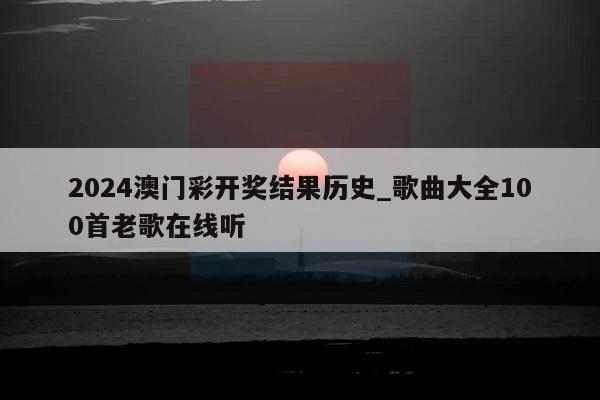 2024澳门彩开奖结果历史_歌曲大全100首老歌在线听